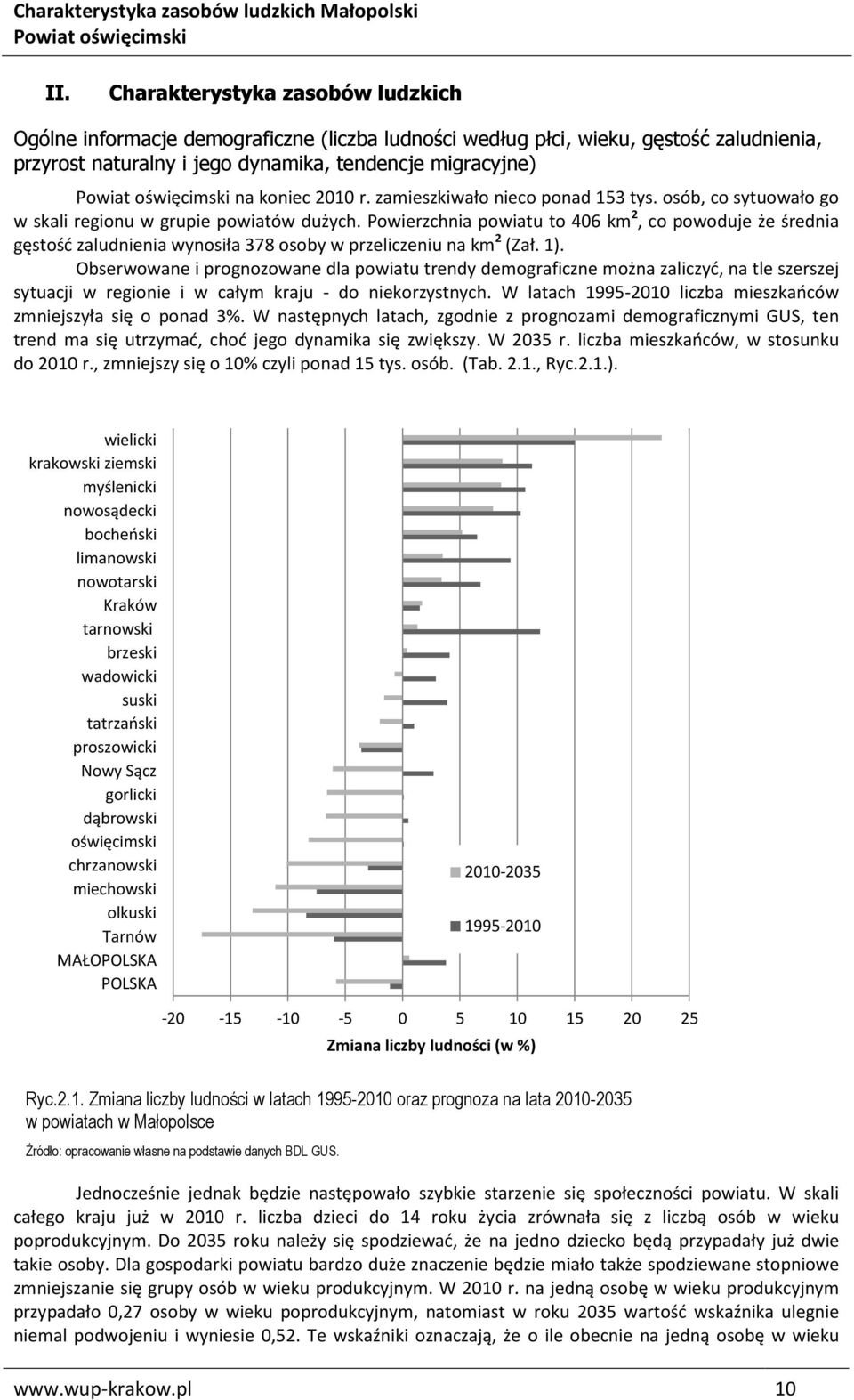 Charakterystyka zasobów ludzkich Małopolski
Powiat oświęcimski

II. Charakterystyka zasobów ludzkich

Ogólne informacje demograficzne (liczba ludności według płci, wieku, gęstość zaludnienia, przyrost naturalny i jego dynamika, tendencje migracyjne)

Powiat oświęcimski na koniec 2010 r. zamieszkiwało nieco ponad 153 tys. osób, co sytuowało go w skali regionu w grupie powiatów dużych. Powierzchnia powiatu to 406 km², co powoduje że średnia gęstość zaludnienia wynosiła 378 osoby w przeliczeniu na km² (Zał. 1).

Obserwowane i prognozowane dla powiatu trendy demograficzne można zaliczyć, na tle szerszej sytuacji w regionie i w całym kraju - do niekorzystnych. W latach 1995-2010 liczba mieszkańców zmniejszyła się o ponad 3%. W następnych latach, zgodnie z prognozami demograficznymi GUS, ten trend ma się utrzymać, choć jego dynamika się zwiększy. W 2035 r. liczba mieszkańców, w stosunku do 2010 r., zmniejszy się o 10% czyli ponad 15 tys. osób. (Tab. 2.1., Ryc.2.1.).

wielicki
krakowski ziemski
myślenicki
nowosądecki
bocheński
limanowski
nowotarski
Kraków
tarnowski
brzeski
wadowicki
suski
tatrzański
proszowicki
Nowy Sącz
gorlicki
dąbrowski
oświęcimski
chrzanowski
miechowski
olkuski
Tarnów
MAŁOPOLSKA
POLSKA

2010-2035
1995-2010

-20 -15 -10 -5 0 5 10 15 20 25
Zmiana liczby ludności (w %)

Ryc.2.1. Zmiana liczby ludności w latach 1995-2010 oraz prognoza na lata 2010-2035 w powiatach w Małopolsce

Źródło: opracowanie własne na podstawie danych BDL GUS.

Jednocześnie jednak będzie następowało szybkie starzenie się społeczności powiatu. W skali całego kraju już w 2010 r. liczba dzieci do 14 roku życia zrównała się z liczbą osób w wieku poprodukcyjnym. Do 2035 roku należy się spodziewać, że na jedno dziecko będą przypadały już dwie takie osoby. Dla gospodarki powiatu bardzo duże znaczenie będzie miało także spodziewane stopniowe zmniejszanie się grupy osób w wieku produkcyjnym. W 2010 r. na jedną osobę w wieku produkcyjnym przypadało 0,27 osoby w wieku poprodukcyjnym, natomiast w roku 2035 wartość wskaźnika ulegnie niemal podwojeniu i wyniesie 0,52. Te wskaźniki oznaczają, że o ile obecnie na jedną osobę w wieku

www.wup-krakow.pl 10